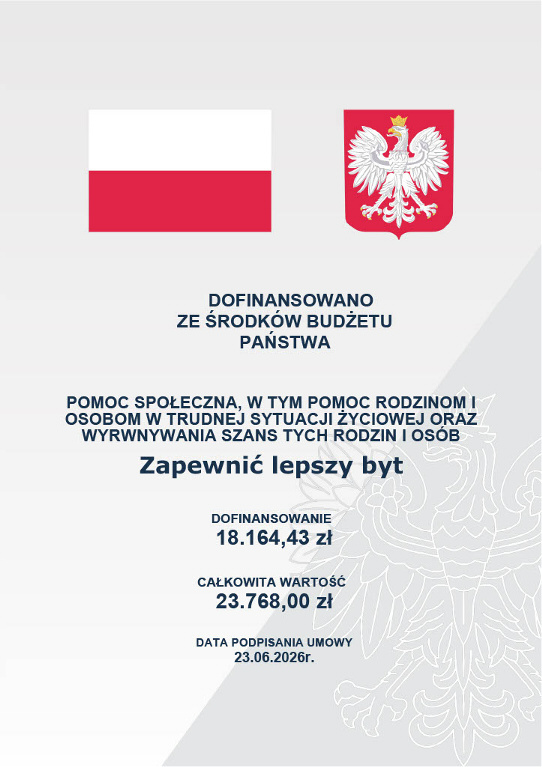 DOFINANSOWANO
ZE ŚRODKÓW BUDŻETU
PAŃSTWA

POMOC SPOŁECZNA, W TYM POMOC RODZINOM I OSOBOM W TRUDNEJ SYTUACJI ŻYCIOWEJ ORAZ WYRWNYWANIA SZANS TYCH RODZIN I OSÓB

Zapewnić lepszy byt

DOFINANSOWANIE
18.164,43 zł

CAŁKOWITA WARTOŚĆ
23.768,00 zł

DATA PODPISANIA UMOWY
23.06.2026r.